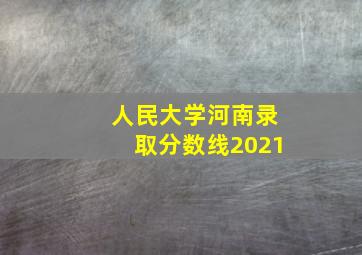 人民大学河南录取分数线2021